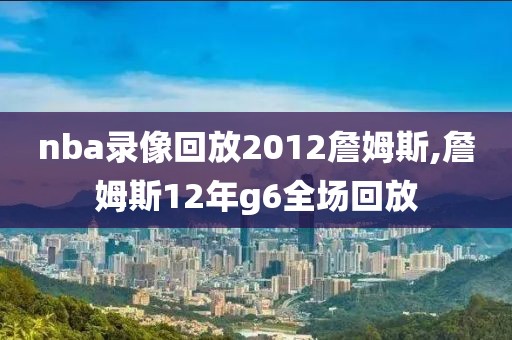 nba录像回放2012詹姆斯,詹姆斯12年g6全场回放